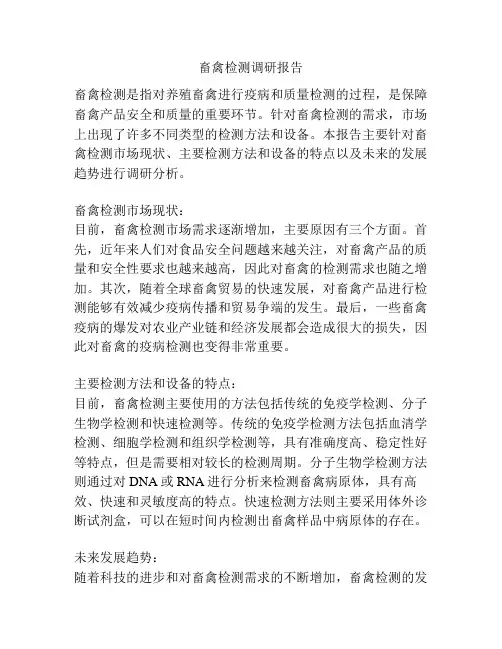 畜禽检测调研报告

畜禽检测是指对养殖畜禽进行疫病和质量检测的过程，是保障畜禽产品安全和质量的重要环节。针对畜禽检测的需求，市场上出现了许多不同类型的检测方法和设备。本报告主要针对畜禽检测市场现状、主要检测方法和设备的特点以及未来的发展趋势进行调研分析。

畜禽检测市场现状：
目前，畜禽检测市场需求逐渐增加，主要原因有三个方面。首先，近年来人们对食品安全问题越来越关注，对畜禽产品的质量和安全性要求也越来越高，因此对畜禽的检测需求也随之增加。其次，随着全球畜禽贸易的快速发展，对畜禽产品进行检测能够有效减少疫病传播和贸易争端的发生。最后，一些畜禽疫病的爆发对农业产业链和经济发展都会造成很大的损失，因此对畜禽的疫病检测也变得非常重要。

主要检测方法和设备的特点：
目前，畜禽检测主要使用的方法包括传统的免疫学检测、分子生物学检测和快速检测等。传统的免疫学检测方法包括血清学检测、细胞学检测和组织学检测等，具有准确度高、稳定性好等特点，但是需要相对较长的检测周期。分子生物学检测方法则通过对 DNA 或 RNA 进行分析来检测畜禽病原体，具有高效、快速和灵敏度高的特点。快速检测方法则主要采用体外诊断试剂盒，可以在短时间内检测出畜禽样品中病原体的存在。

未来发展趋势：
随着科技的进步和对畜禽检测需求的不断增加，畜禽检测的发